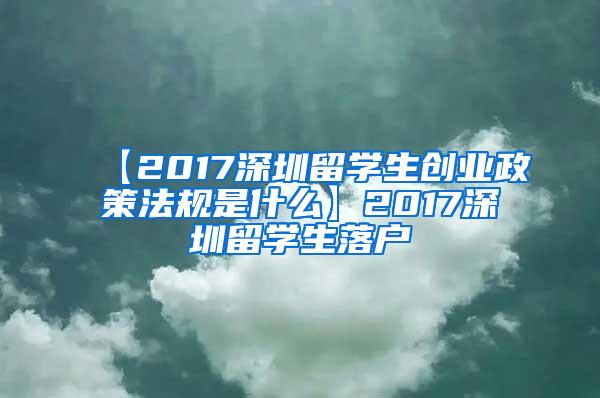 【2017深圳留学生创业政策法规是什么】2017深圳留学生落户